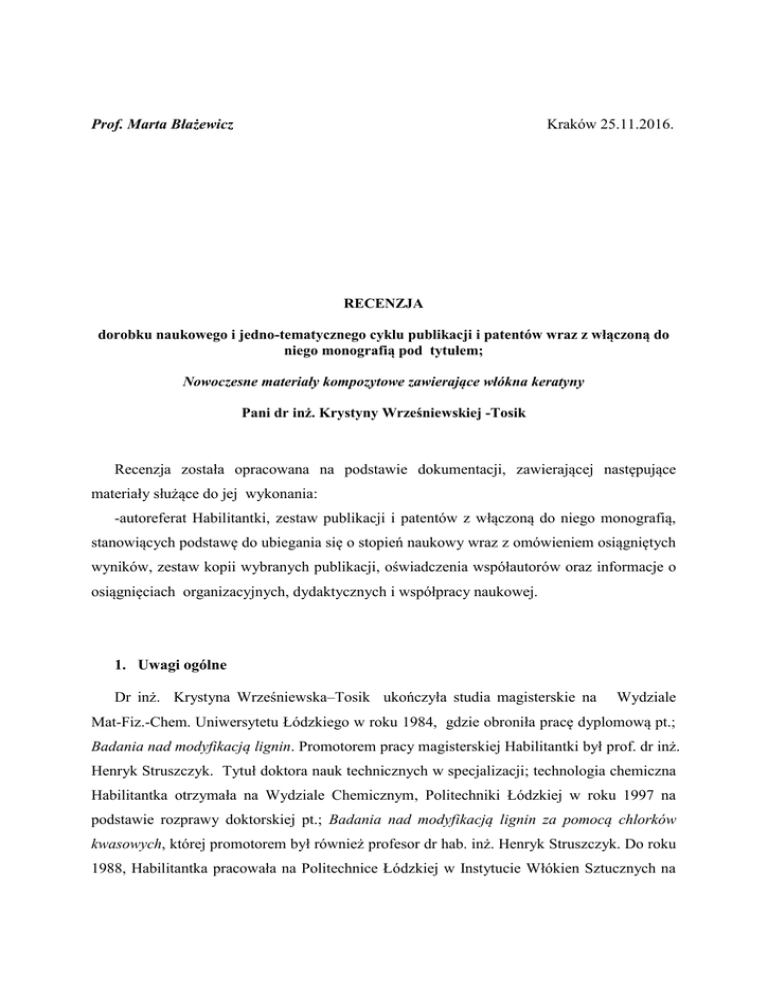 Prof. Marta Błażewicz

Kraków 25.11.2016.

RECENZJA

dorobku naukowego i jedno-tematycznego cyklu publikacji i patentów wraz z włączoną do niego monografią pod tytułem;

Nowoczesne materiały kompozytowe zawierające włókna keratyny

Pani dr inż. Krystyny Wrześniewskiej -Tosik

Recenzja została opracowana na podstawie dokumentacji, zawierającej następujące materiały służące do jej wykonania:
-autoreferat Habilitantki, zestaw publikacji i patentów z włączoną do niego monografią, stanowiących podstawę do ubiegania się o stopień naukowy wraz z omówieniem osiągniętych wyników, zestaw kopii wybranych publikacji, oświadczenia współautorów oraz informacje o osiągnięciach organizacyjnych, dydaktycznych i współpracy naukowej.

1. Uwagi ogólne

Dr inż. Krystyna Wrześniewska–Tosik ukończyła studia magisterskie na Wydziale Mat-Fiz.-Chem. Uniwersytetu Łódzkiego w roku 1984, gdzie obroniła pracę dyplomową pt.; Badania nad modyfikacją lignin. Promotorem pracy magisterskiej Habilitantki był prof. dr inż. Henryk Struszczyk. Tytuł doktora nauk technicznych w specjalizacji; technologia chemiczna Habilitantka otrzymała na Wydziale Chemicznym, Politechniki Łódzkiej w roku 1997 na podstawie rozprawy doktorskiej pt.; Badania nad modyfikacją lignin za pomocą chlorków kwasowych, której promotorem był również profesor dr hab. inż. Henryk Struszczyk. Do roku 1988, Habilitantka pracowała na Politechnice Łódzkiej w Instytucie Włókien Sztucznych na